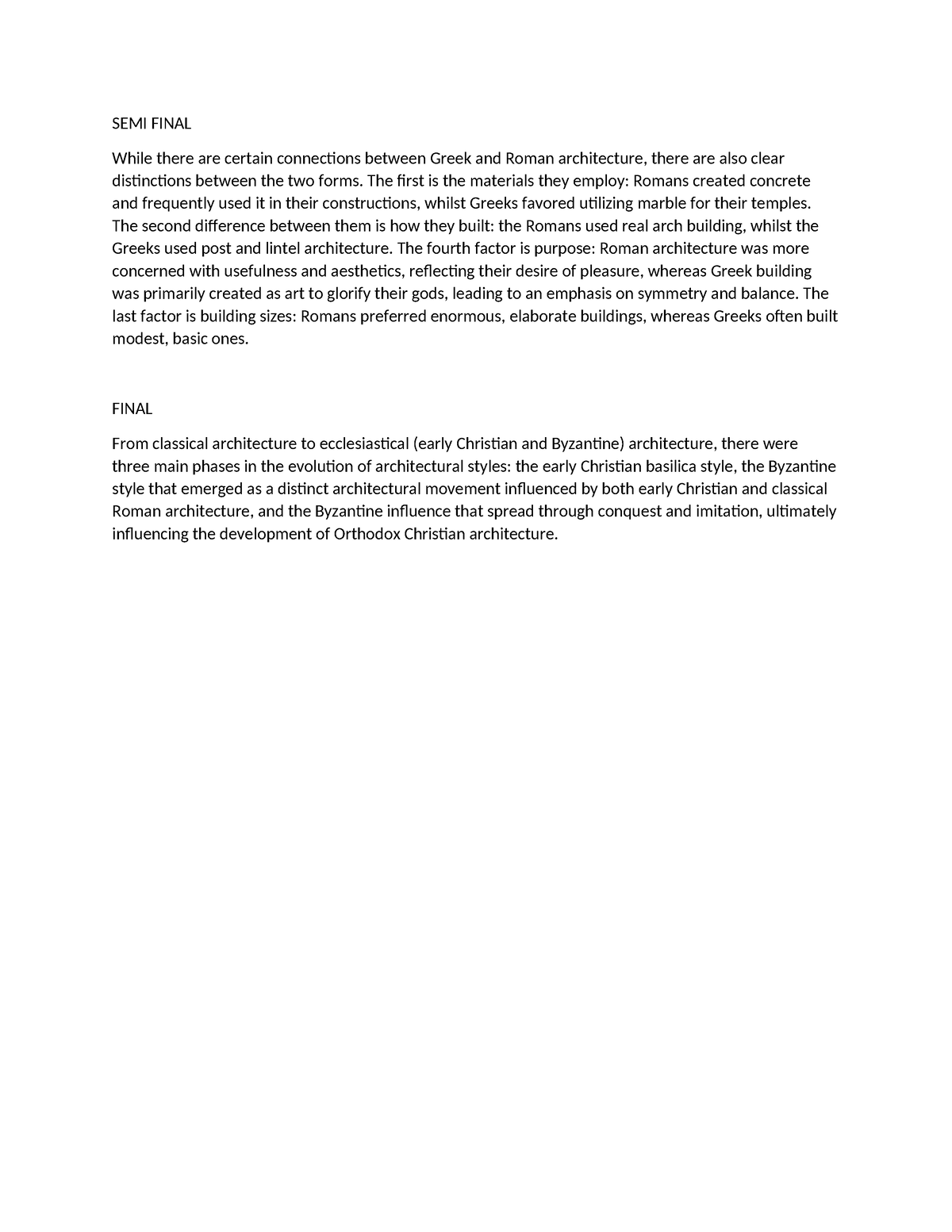 SEMI FINAL

While there are certain connections between Greek and Roman architecture, there are also clear distinctions between the two forms. The first is the materials they employ: Romans created concrete and frequently used it in their constructions, whilst Greeks favored utilizing marble for their temples. The second difference between them is how they built: the Romans used real arch building, whilst the Greeks used post and lintel architecture. The fourth factor is purpose: Roman architecture was more concerned with usefulness and aesthetics, reflecting their desire of pleasure, whereas Greek building was primarily created as art to glorify their gods, leading to an emphasis on symmetry and balance. The last factor is building sizes: Romans preferred enormous, elaborate buildings, whereas Greeks often built modest, basic ones.

FINAL

From classical architecture to ecclesiastical (early Christian and Byzantine) architecture, there were three main phases in the evolution of architectural styles: the early Christian basilica style, the Byzantine style that emerged as a distinct architectural movement influenced by both early Christian and classical Roman architecture, and the Byzantine influence that spread through conquest and imitation, ultimately influencing the development of Orthodox Christian architecture.